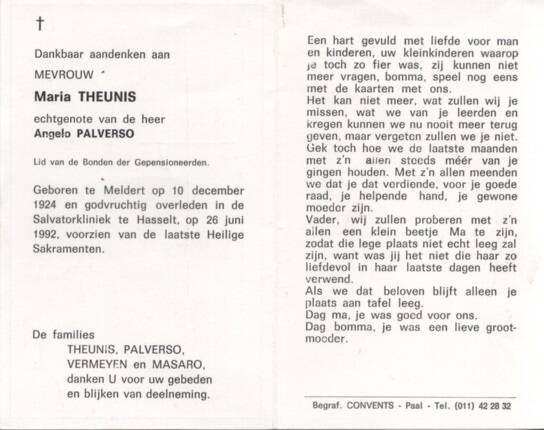 †

Dankbaar aandenken aan

MEVROUW

Maria THEUNIS

echtgenote van de heer
Angelo PALVERSO

Lid van de Bonden der Gepensioneerden.

Geboren te Meldert op 10 december 1924 en godvruchtig overleden in de Salvatorkliniek te Hasselt, op 26 juni 1992, voorzien van de laatste Heilige Sakramenten.

De families
THEUNIS, PALVERSO,
VERMEYEN en MASARO,
danken U voor uw gebeden
en blijken van deelneming.

Een hart gevuld met liefde voor man en kinderen, uw kleinkinderen waarop je toch zo fier was, zij kunnen niet meer vragen, bomma, speel nog eens met de kaarten met ons.
Het kan niet meer, wat zullen wij je missen, wat we van je leerden en kregen kunnen we nu nooit meer terug geven, maar vergeten zullen we je niet.
Gek toch hoe we de laatste maanden met z'n allen steeds méér van je gingen houden. Met z'n allen meenden we dat je dat verdiende, voor je goede raad, je helpende hand, je gewone moeder zijn.
Vader, wij zullen proberen met z'n allen een klein beetje Ma te zijn, zodat die lege plaats niet echt leeg zal zijn, want was jij het niet die haar zo liefdevol in haar laatste dagen heeft verwend.
Als we dat beloven blijft alleen je plaats aan tafel leeg.
Dag ma, je was goed voor ons.
Dag bomma, je was een lieve grootmoeder.

Begraf. CONVENTS - Paal - Tel. (011) 42 28 32